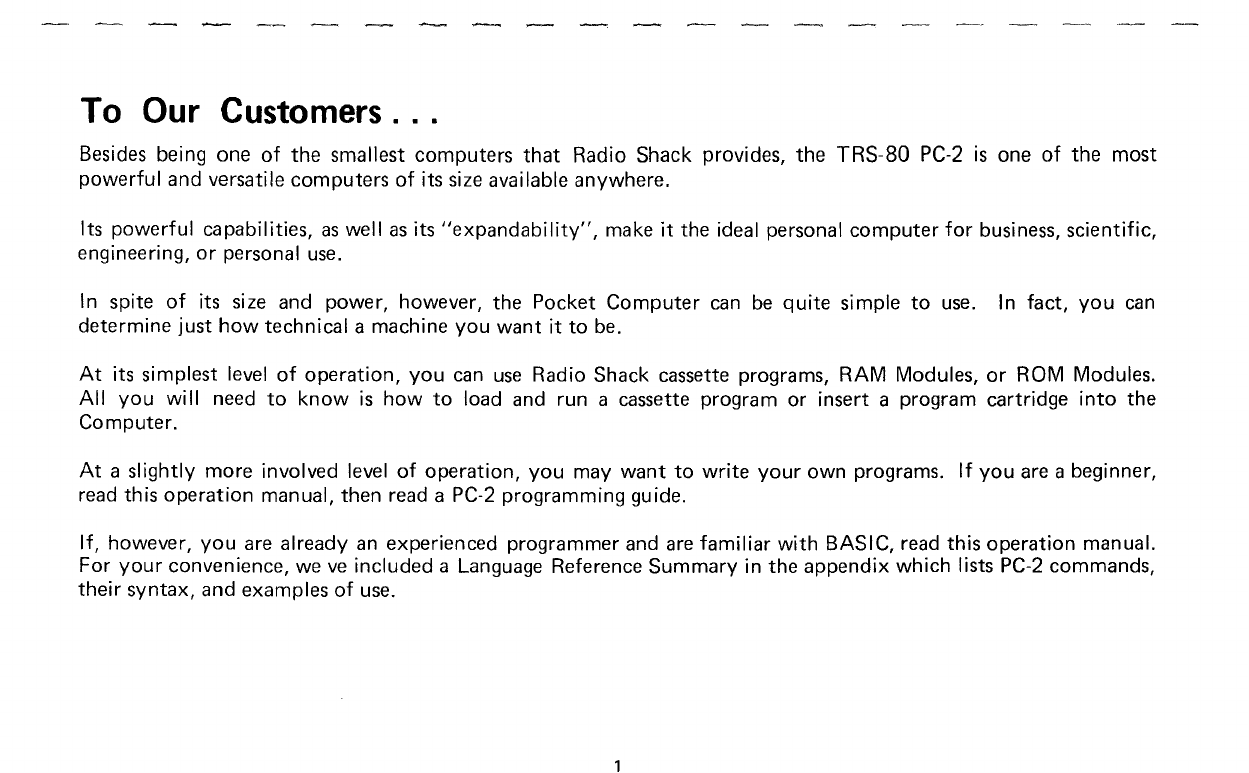 To Our Customers . . .

Besides being one of the smallest computers that Radio Shack provides, the TRS-80 PC-2 is one of the most powerful and versatile computers of its size available anywhere.

Its powerful capabilities, as well as its "expandability", make it the ideal personal computer for business, scientific, engineering, or personal use.

In spite of its size and power, however, the Pocket Computer can be quite simple to use. In fact, you can determine just how technical a machine you want it to be.

At its simplest level of operation, you can use Radio Shack cassette programs, RAM Modules, or ROM Modules. All you will need to know is how to load and run a cassette program or insert a program cartridge into the Computer.

At a slightly more involved level of operation, you may want to write your own programs. If you are a beginner, read this operation manual, then read a PC-2 programming guide.

If, however, you are already an experienced programmer and are familiar with BASIC, read this operation manual. For your convenience, we ve included a Language Reference Summary in the appendix which lists PC-2 commands, their syntax, and examples of use.

1